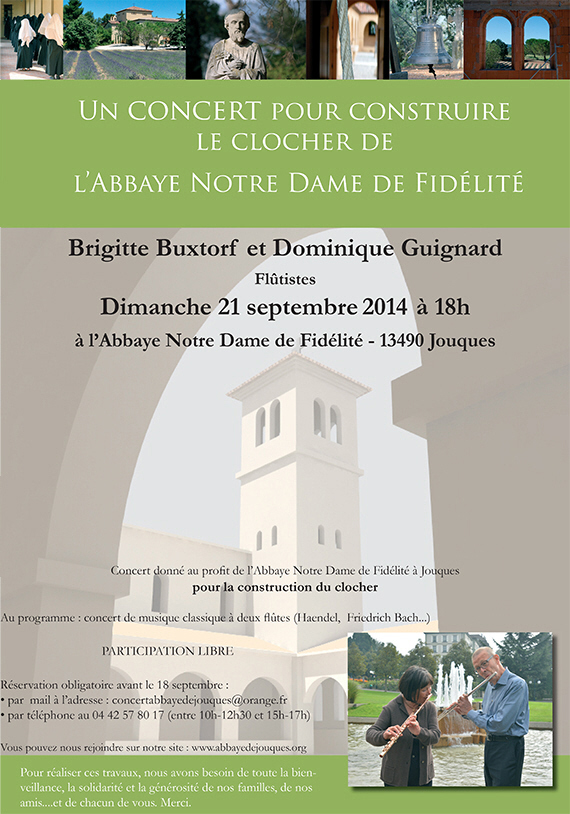 UN CONCERT POUR CONSTRUIRE LE CLOCHER DE L'ABBAYE NOTRE DAME DE FIDÉLITÉ

Brigitte Buxtorf et Dominique Guignard

Flûtistes

Dimanche 21 septembre 2014 à 18h

à l'Abbaye Notre Dame de Fidélité - 13490 Jouques

Concert donné au profit de l'Abbaye Notre Dame de Fidélité à Jouques

pour la construction du clocher

Au programme : concert de musique classique à deux flûtes (Haendel, Friedrich Bach...)

PARTICIPATION LIBRE

Réservation obligatoire avant le 18 septembre :
• par mail à l'adresse : concertabbayedejouques@orange.fr
• par téléphone au 04 42 57 80 17 (entre 10h-12h30 et 15h-17h)

Vous pouvez nous rejoindre sur notre site : www.abbayedejouques.org

Pour réaliser ces travaux, nous avons besoin de toute la bienveillance, la solidarité et la générosité de nos familles, de nos amis....et de chacun de vous. Merci.